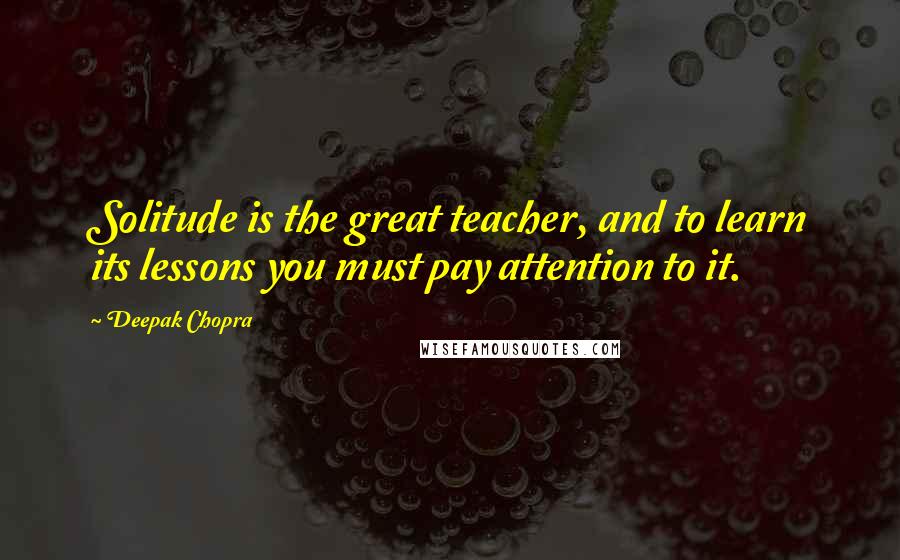 Solitude is the great teacher, and to learn its lessons you must pay attention to it.

~ Deepak Chopra

WISEFAMOUSQUOTES.COM